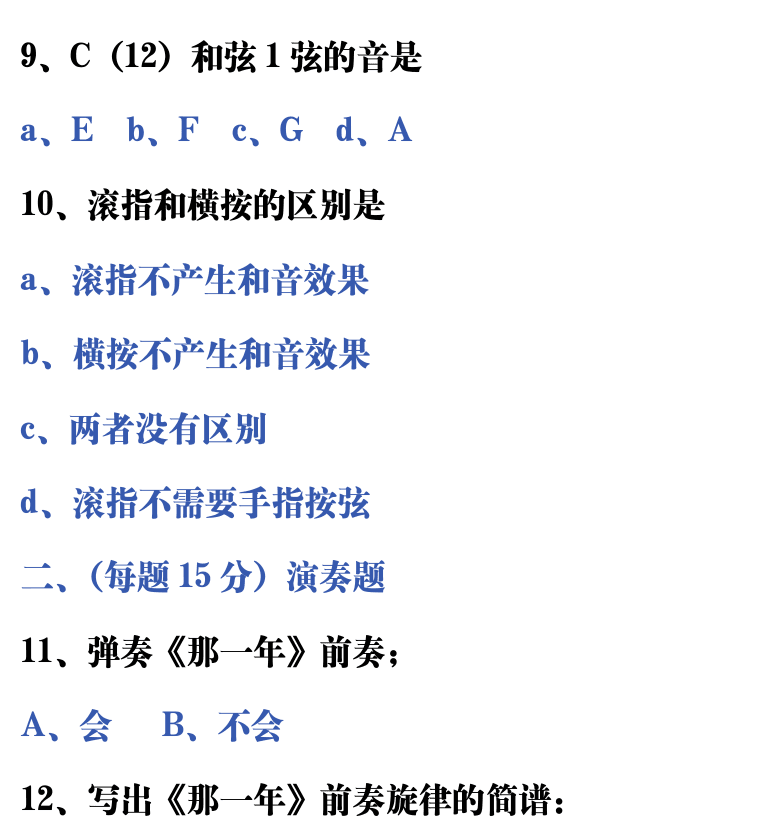 9、C（12）和弦 1 弦的音是

a、E b、F c、G d、A

10、滚指和横按的区别是

a、滚指不产生和音效果

b、横按不产生和音效果

c、两者没有区别

d、滚指不需要手指按弦

二、（每题 15 分）演奏题

11、弹奏《那一年》前奏；

A、会 B、不会

12、写出《那一年》前奏旋律的简谱：